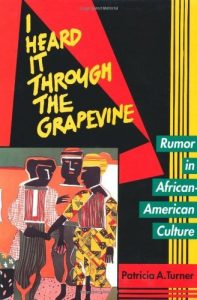 I HEARD IT THROUGH THE GRAPEVINE

Rumor in African-American Culture

Patricia A. Turner